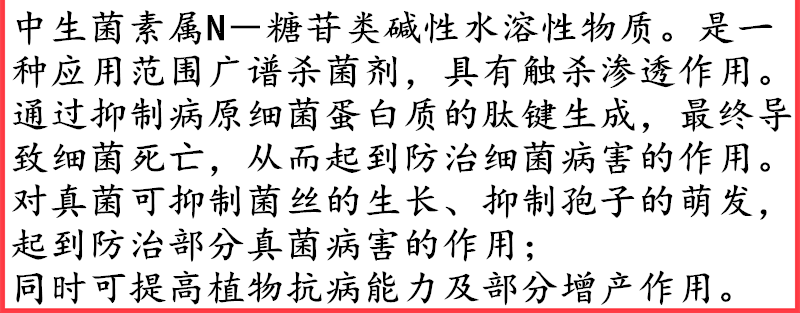 中生菌素属N—糖苷类碱性水溶性物质。是一种应用范围广谱杀菌剂，具有触杀渗透作用。通过抑制病原细菌蛋白质的肽键生成，最终导致细菌死亡，从而起到防治细菌病害的作用。对真菌可抑制菌丝的生长、抑制孢子的萌发，起到防治部分真菌病害的作用；
同时可提高植物抗病能力及部分增产作用。